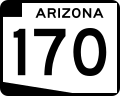 ARIZONA
170